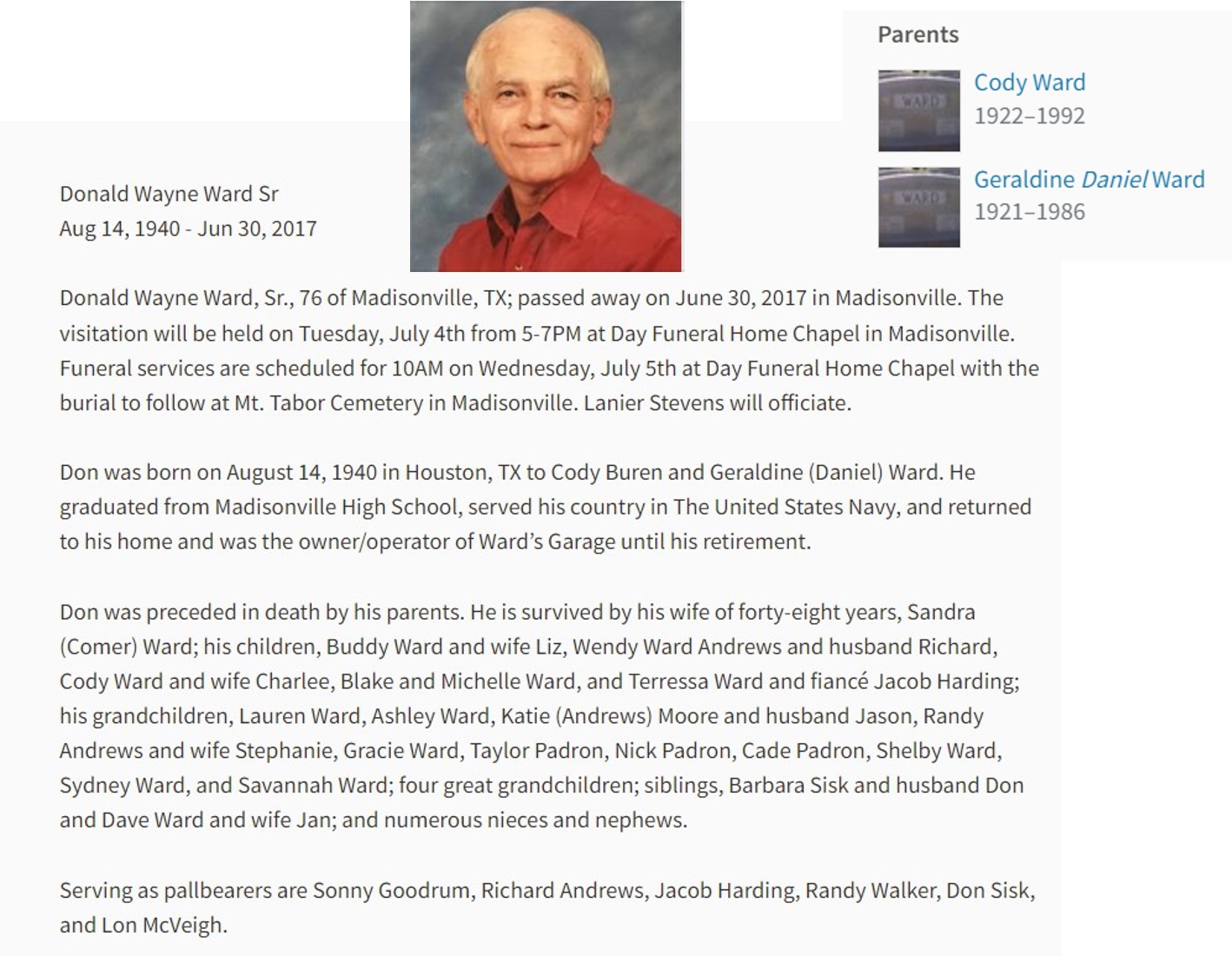 Donald Wayne Ward Sr
Aug 14, 1940 - Jun 30, 2017

Parents

WARD

Cody Ward
1922–1992

WARD

Geraldine Daniel Ward
1921–1986

Donald Wayne Ward, Sr., 76 of Madisonville, TX; passed away on June 30, 2017 in Madisonville. The visitation will be held on Tuesday, July 4th from 5-7PM at Day Funeral Home Chapel in Madisonville. Funeral services are scheduled for 10AM on Wednesday, July 5th at Day Funeral Home Chapel with the burial to follow at Mt. Tabor Cemetery in Madisonville. Lanier Stevens will officiate.

Don was born on August 14, 1940 in Houston, TX to Cody Buren and Geraldine (Daniel) Ward. He graduated from Madisonville High School, served his country in The United States Navy, and returned to his home and was the owner/operator of Ward's Garage until his retirement.

Don was preceded in death by his parents. He is survived by his wife of forty-eight years, Sandra (Comer) Ward; his children, Buddy Ward and wife Liz, Wendy Ward Andrews and husband Richard, Cody Ward and wife Charlee, Blake and Michelle Ward, and Terressa Ward and fiancé Jacob Harding; his grandchildren, Lauren Ward, Ashley Ward, Katie (Andrews) Moore and husband Jason, Randy Andrews and wife Stephanie, Gracie Ward, Taylor Padron, Nick Padron, Cade Padron, Shelby Ward, Sydney Ward, and Savannah Ward; four great grandchildren; siblings, Barbara Sisk and husband Don and Dave Ward and wife Jan; and numerous nieces and nephews.

Serving as pallbearers are Sonny Goodrum, Richard Andrews, Jacob Harding, Randy Walker, Don Sisk, and Lon McVeigh.